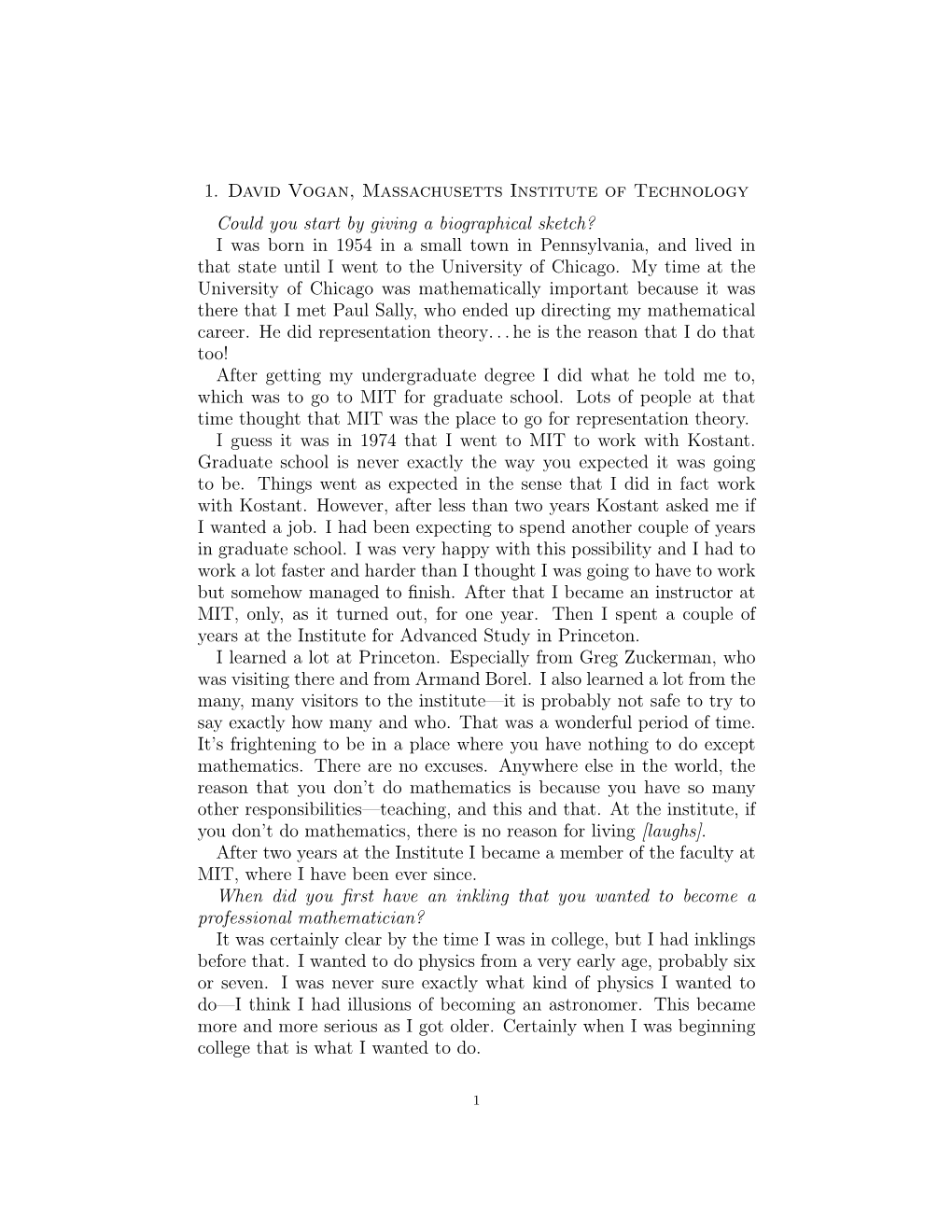 1. David Vogan, Massachusetts Institute of Technology

Could you start by giving a biographical sketch?

I was born in 1954 in a small town in Pennsylvania, and lived in that state until I went to the University of Chicago. My time at the University of Chicago was mathematically important because it was there that I met Paul Sally, who ended up directing my mathematical career. He did representation theory. . . he is the reason that I do that too!

After getting my undergraduate degree I did what he told me to, which was to go to MIT for graduate school. Lots of people at that time thought that MIT was the place to go for representation theory.

I guess it was in 1974 that I went to MIT to work with Kostant. Graduate school is never exactly the way you expected it was going to be. Things went as expected in the sense that I did in fact work with Kostant. However, after less than two years Kostant asked me if I wanted a job. I had been expecting to spend another couple of years in graduate school. I was very happy with this possibility and I had to work a lot faster and harder than I thought I was going to have to work but somehow managed to finish. After that I became an instructor at MIT, only, as it turned out, for one year. Then I spent a couple of years at the Institute for Advanced Study in Princeton.

I learned a lot at Princeton. Especially from Greg Zuckerman, who was visiting there and from Armand Borel. I also learned a lot from the many, many visitors to the institute—it is probably not safe to try to say exactly how many and who. That was a wonderful period of time. It's frightening to be in a place where you have nothing to do except mathematics. There are no excuses. Anywhere else in the world, the reason that you don't do mathematics is because you have so many other responsibilities—teaching, and this and that. At the institute, if you don't do mathematics, there is no reason for living [laughs].

After two years at the Institute I became a member of the faculty at MIT, where I have been ever since.

When did you first have an inkling that you wanted to become a professional mathematician?

It was certainly clear by the time I was in college, but I had inklings before that. I wanted to do physics from a very early age, probably six or seven. I was never sure exactly what kind of physics I wanted to do—I think I had illusions of becoming an astronomer. This became more and more serious as I got older. Certainly when I was beginning college that is what I wanted to do.

1